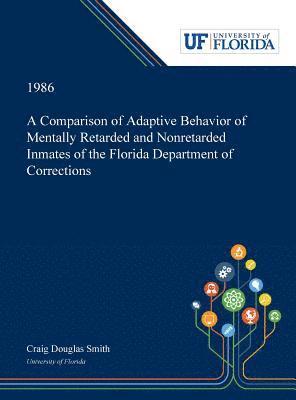 UF UNIVERSITY of FLORIDA

1986

A Comparison of Adaptive Behavior of Mentally Retarded and Nonretarded Inmates of the Florida Department of Corrections

Craig Douglas Smith

University of Florida